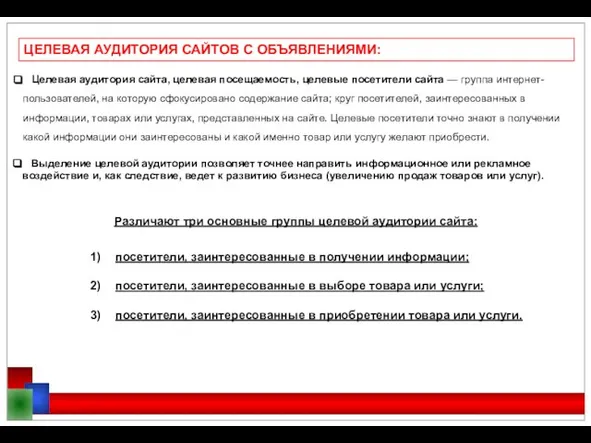 ЦЕЛЕВАЯ АУДИТОРИЯ САЙТОВ С ОБЪЯВЛЕНИЯМИ:

Целевая аудитория сайта, целевая посещаемость, целевые посетители сайта — группа интернет-пользователей, на которую сфокусировано содержание сайта; круг посетителей, заинтересованных в информации, товарах или услугах, представленных на сайте. Целевые посетители точно знают в получении какой информации они заинтересованы и какой именно товар или услугу желают приобрести.

Выделение целевой аудитории позволяет точнее направить информационное или рекламное воздействие и, как следствие, ведет к развитию бизнеса (увеличению продаж товаров или услуг).

Различают три основные группы целевой аудитории сайта:

1) посетители, заинтересованные в получении информации;

2) посетители, заинтересованные в выборе товара или услуги;

3) посетители, заинтересованные в приобретении товара или услуги.